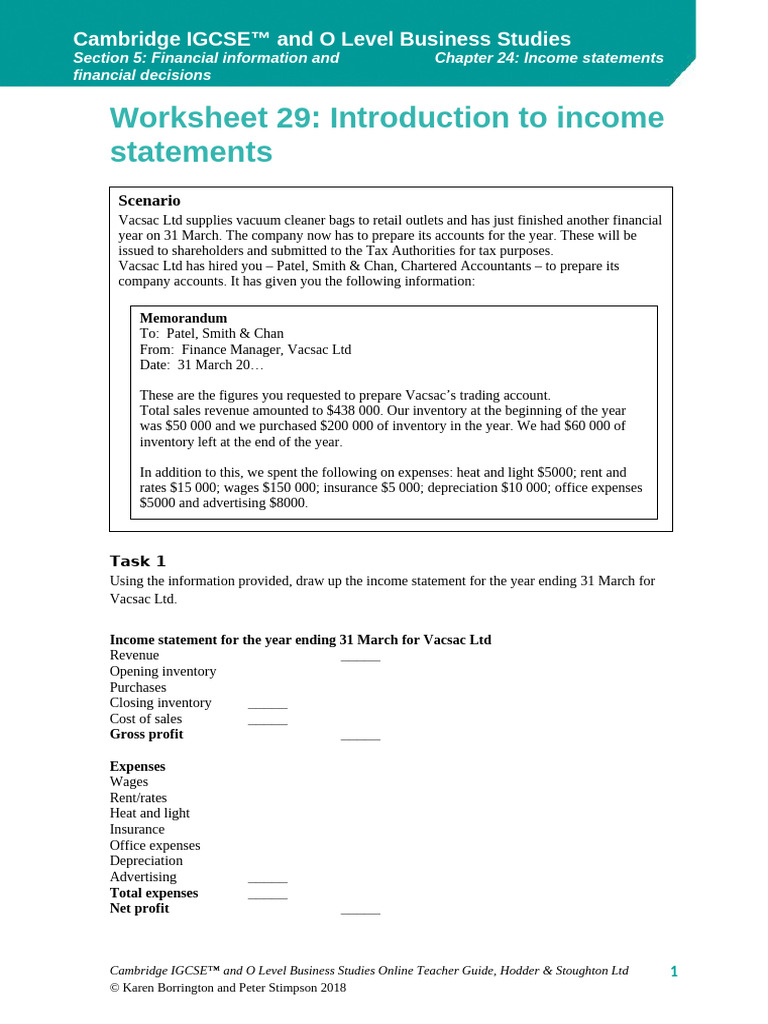 Cambridge IGCSE™ and O Level Business Studies
Section 5: Financial information and financial decisions
Chapter 24: Income statements

Worksheet 29: Introduction to income statements

Scenario

Vacsac Ltd supplies vacuum cleaner bags to retail outlets and has just finished another financial year on 31 March. The company now has to prepare its accounts for the year. These will be issued to shareholders and submitted to the Tax Authorities for tax purposes.
Vacsac Ltd has hired you – Patel, Smith & Chan, Chartered Accountants – to prepare its company accounts. It has given you the following information:

Memorandum
To: Patel, Smith & Chan
From: Finance Manager, Vacsac Ltd
Date: 31 March 20…

These are the figures you requested to prepare Vacsac's trading account.
Total sales revenue amounted to $438 000. Our inventory at the beginning of the year was $50 000 and we purchased $200 000 of inventory in the year. We had $60 000 of inventory left at the end of the year.

In addition to this, we spent the following on expenses: heat and light $5000; rent and rates $15 000; wages $150 000; insurance $5 000; depreciation $10 000; office expenses $5000 and advertising $8000.

Task 1

Using the information provided, draw up the income statement for the year ending 31 March for Vacsac Ltd.

Income statement for the year ending 31 March for Vacsac Ltd
Revenue ______
Opening inventory
Purchases
Closing inventory ______
Cost of sales ______
Gross profit ______

Expenses
Wages
Rent/rates
Heat and light
Insurance
Office expenses
Depreciation
Advertising ______
Total expenses ______
Net profit ______

Cambridge IGCSE™ and O Level Business Studies Online Teacher Guide, Hodder & Stoughton Ltd
© Karen Borrington and Peter Stimpson 2018
1